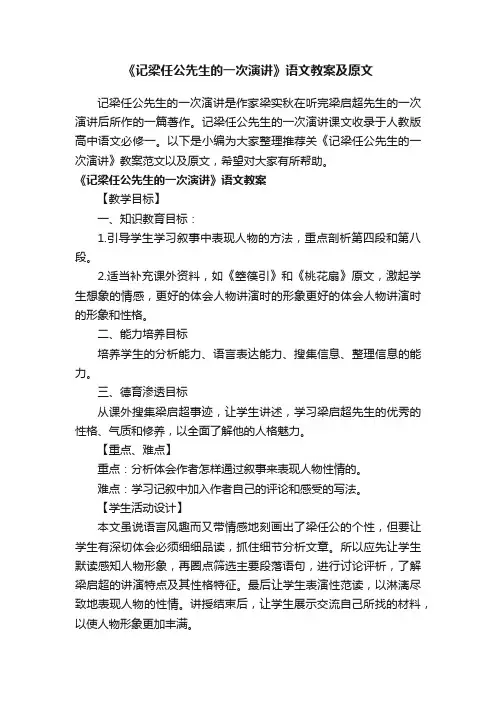 《记梁任公先生的一次演讲》语文教案及原文

记梁任公先生的一次演讲是作家梁实秋在听完梁启超先生的一次演讲后所作的一篇著作。记梁任公先生的一次演讲课文收录于人教版高中语文必修一。以下是小编为大家整理推荐关《记梁任公先生的一次演讲》教案范文以及原文，希望对大家有所帮助。

《记梁任公先生的一次演讲》语文教案

【教学目标】

一、知识教育目标：

1.引导学生学习叙事中表现人物的方法，重点剖析第四段和第八段。

2.适当补充课外资料，如《箜篌引》和《桃花扇》原文，激起学生想象的情感，更好的体会人物讲演时的形象更好的体会人物讲演时的形象和性格。

二、能力培养目标

培养学生的分析能力、语言表达能力、搜集信息、整理信息的能力。

三、德育渗透目标

从课外搜集梁启超事迹，让学生讲述，学习梁启超先生的优秀的性格、气质和修养，以全面了解他的人格魅力。

【重点、难点】

重点：分析体会作者怎样通过叙事来表现人物性情的。

难点：学习记叙中加入作者自己的评论和感受的写法。

【学生活动设计】

本文虽说语言风趣而又带情感地刻画出了梁任公的个性，但要让学生有深切体会必须细细品读，抓住细节分析文章。所以应先让学生默读感知人物形象，再圈点筛选主要段落语句，进行讨论评析，了解梁启超的讲演特点及其性格特征。最后让学生表演性范读，以淋漓尽致地表现人物的性情。讲授结束后，让学生展示交流自己所找的材料，以使人物形象更加丰满。